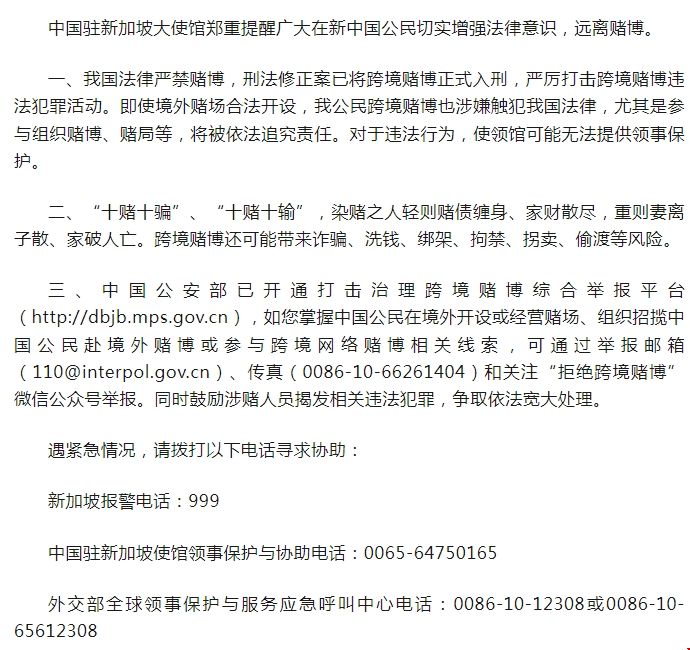 中国驻新加坡大使馆郑重提醒广大在新中国公民切实增强法律意识，远离赌博。

一、我国法律严禁赌博，刑法修正案已将跨境赌博正式入刑，严厉打击跨境赌博违法犯罪活动。即使境外赌场合法开设，我公民跨境赌博也涉嫌触犯我国法律，尤其是参与组织赌博、赌局等，将被依法追究责任。对于违法行为，使领馆可能无法提供领事保护。

二、“十赌十骗”、“十赌十输”，染赌之人轻则赌债缠身、家财散尽，重则妻离子散、家破人亡。跨境赌博还可能带来诈骗、洗钱、绑架、拘禁、拐卖、偷渡等风险。

三、中国公安部已开通打击治理跨境赌博综合举报平台（http://dbjb.mps.gov.cn），如您掌握中国公民在境外开设或经营赌场、组织招揽中国公民赴境外赌博或参与跨境网络赌博相关线索，可通过举报邮箱（110@interpol.gov.cn）、传真（0086-10-66261404）和关注“拒绝跨境赌博”微信公众号举报。同时鼓励涉赌人员揭发相关违法犯罪，争取依法宽大处理。

遇紧急情况，请拨打以下电话寻求协助：

新加坡报警电话：999

中国驻新加坡使馆领事保护与协助电话：0065-64750165

外交部全球领事保护与服务应急呼叫中心电话：0086-10-12308或0086-10-65612308